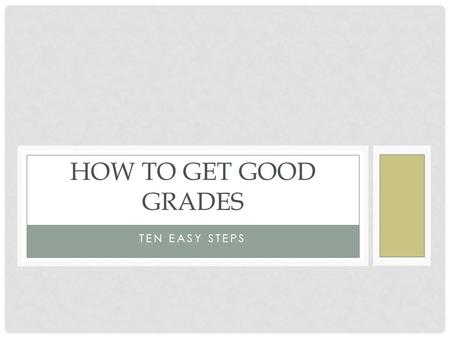 HOW TO GET GOOD GRADES

TEN EASY STEPS